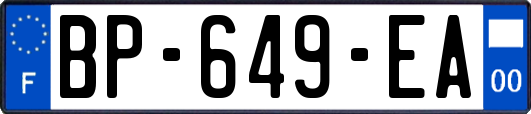 F
BP-649-EA
00